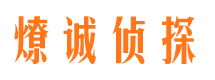 燎诚侦探